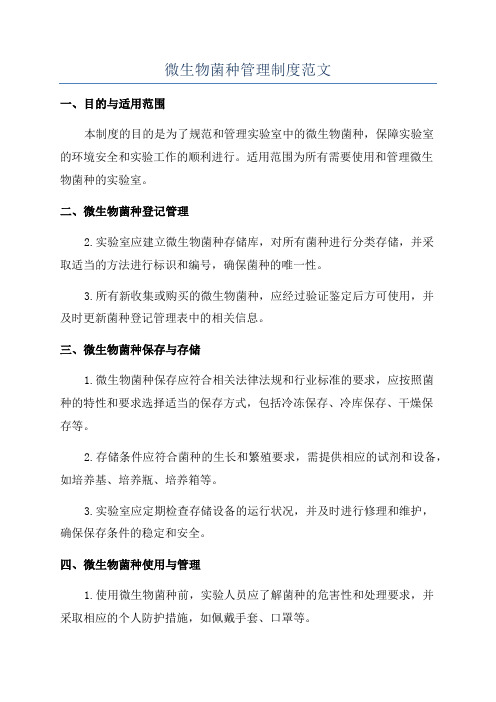 微生物菌种管理制度范文

一、目的与适用范围

本制度的目的是为了规范和管理实验室中的微生物菌种，保障实验室的环境安全和实验工作的顺利进行。适用范围为所有需要使用和管理微生物菌种的实验室。

二、微生物菌种登记管理

2.实验室应建立微生物菌种存储库，对所有菌种进行分类存储，并采取适当的方法进行标识和编号，确保菌种的唯一性。

3.所有新收集或购买的微生物菌种，应经过验证鉴定后方可使用，并及时更新菌种登记管理表中的相关信息。

三、微生物菌种保存与存储

1.微生物菌种保存应符合相关法律法规和行业标准的要求，应按照菌种的特性和要求选择适当的保存方式，包括冷冻保存、冷库保存、干燥保存等。

2.存储条件应符合菌种的生长和繁殖要求，需提供相应的试剂和设备，如培养基、培养瓶、培养箱等。

3.实验室应定期检查存储设备的运行状况，并及时进行修理和维护，确保保存条件的稳定和安全。

四、微生物菌种使用与管理

1.使用微生物菌种前，实验人员应了解菌种的危害性和处理要求，并采取相应的个人防护措施，如佩戴手套、口罩等。